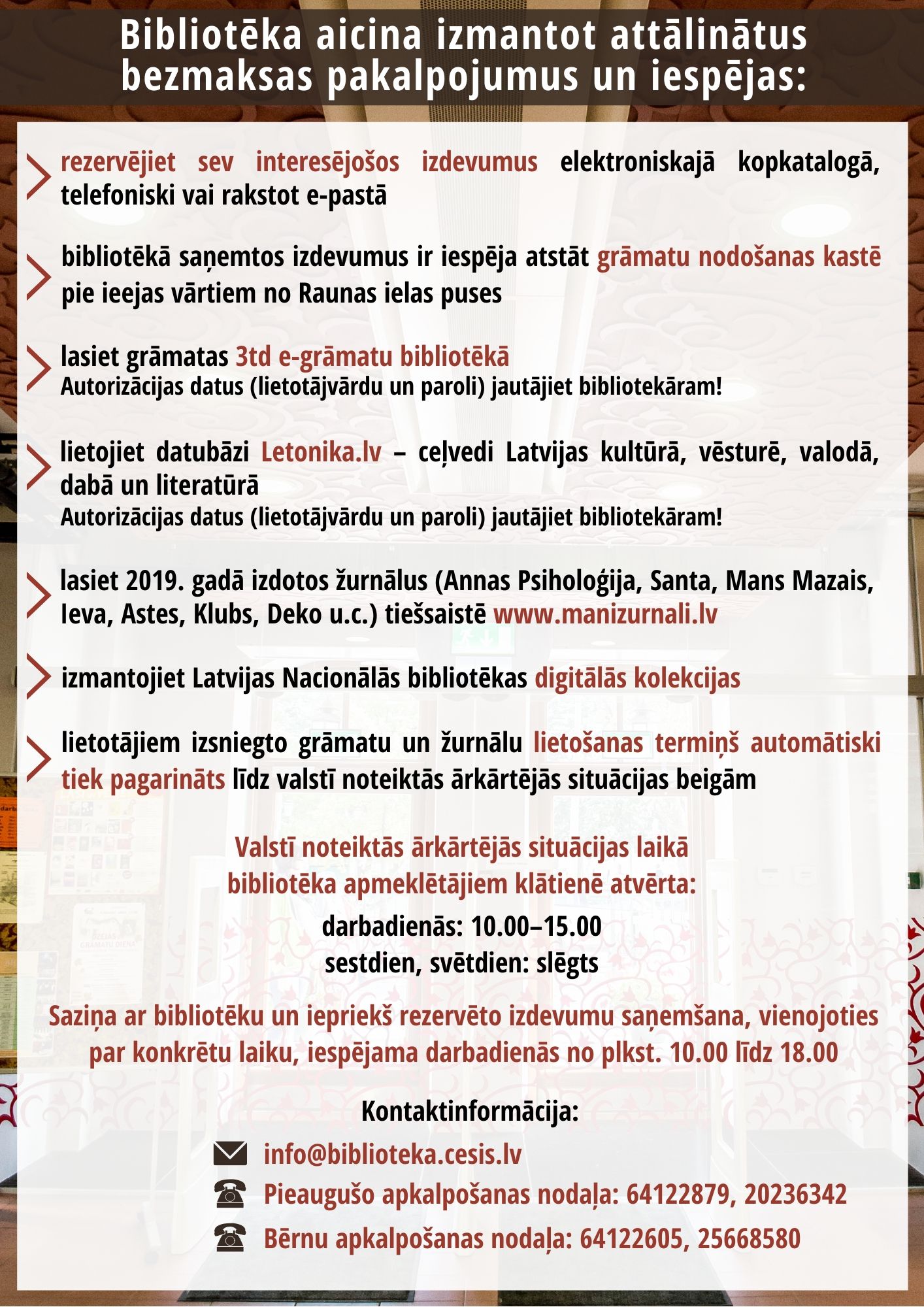 Bibliotēka aicina izmantot attālinātus bezmaksas pakalpojumus un iespējas:

rezervējiet sev interesējošos izdevumus elektroniskajā kopkatalogā, telefoniski vai rakstot e-pastā

bibliotēkā saņemtos izdevumus ir iespēja atstāt grāmatu nodošanas kastē pie ieejas vārtiem no Raunas ielas puses

lasiet grāmatas 3td e-grāmatu bibliotēkā
Autorizācijas datus (lietotājvārdu un paroli) jautājiet bibliotekāram!

lietojiet datubāzi Letonika.lv – ceļvedi Latvijas kultūrā, vēsturē, valodā, dabā un literatūrā
Autorizācijas datus (lietotājvārdu un paroli) jautājiet bibliotekāram!

lasiet 2019. gadā izdotos žurnālus (Annas Psiholoģija, Santa, Mans Mazais, Ieva, Astes, Klubs, Deko u.c.) tiešsaistē www.manizurnali.lv

izmantojiet Latvijas Nacionālās bibliotēkas digitālās kolekcijas

lietotājiem izsniegto grāmatu un žurnālu lietošanas termiņš automātiski tiek pagarināts līdz valstī noteiktās ārkārtējās situācijas beigām

Valstī noteiktās ārkārtējās situācijas laikā bibliotēka apmeklētājiem klātienē atvērta:
darbadienās: 10.00–15.00
sestdien, svētdien: slēgts

Saziņa ar bibliotēku un iepriekš rezervēto izdevumu saņemšana, vienojoties par konkrētu laiku, iespējama darbadienās no plkst. 10.00 līdz 18.00

Kontaktinformācija:
info@biblioteka.cesis.lv
Pieaugušo apkalpošanas nodaļa: 64122879, 20236342
Bērnu apkalpošanas nodaļa: 64122605, 25668580